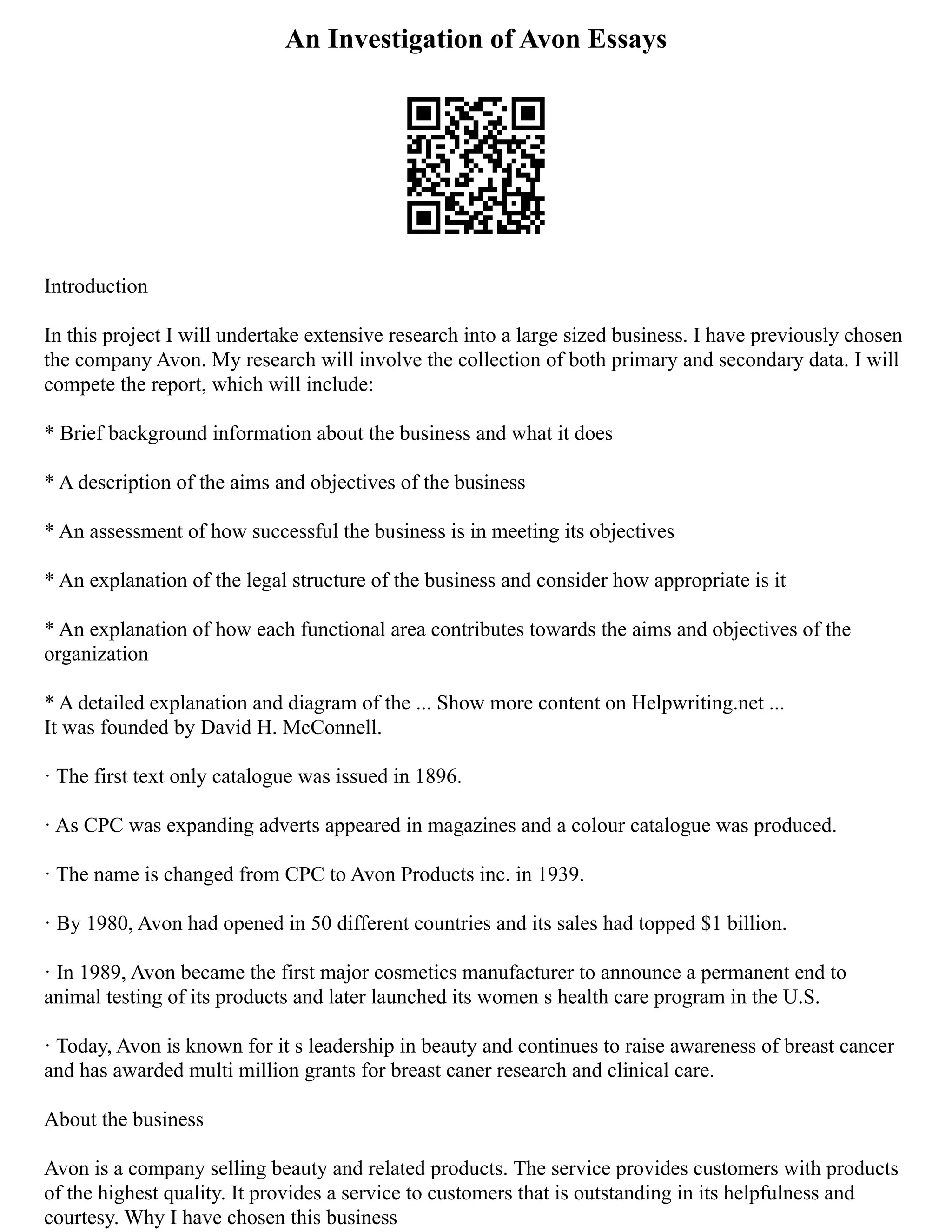 An Investigation of Avon Essays

Introduction

In this project I will undertake extensive research into a large sized business. I have previously chosen the company Avon. My research will involve the collection of both primary and secondary data. I will compete the report, which will include:

* Brief background information about the business and what it does

* A description of the aims and objectives of the business

* An assessment of how successful the business is in meeting its objectives

* An explanation of the legal structure of the business and consider how appropriate is it

* An explanation of how each functional area contributes towards the aims and objectives of the organization

* A detailed explanation and diagram of the ... Show more content on Helpwriting.net ...
It was founded by David H. McConnell.

· The first text only catalogue was issued in 1896.

· As CPC was expanding adverts appeared in magazines and a colour catalogue was produced.

· The name is changed from CPC to Avon Products inc. in 1939.

· By 1980, Avon had opened in 50 different countries and its sales had topped $1 billion.

· In 1989, Avon became the first major cosmetics manufacturer to announce a permanent end to animal testing of its products and later launched its women s health care program in the U.S.

· Today, Avon is known for it s leadership in beauty and continues to raise awareness of breast cancer and has awarded multi million grants for breast caner research and clinical care.

About the business

Avon is a company selling beauty and related products. The service provides customers with products of the highest quality. It provides a service to customers that is outstanding in its helpfulness and courtesy. Why I have chosen this business